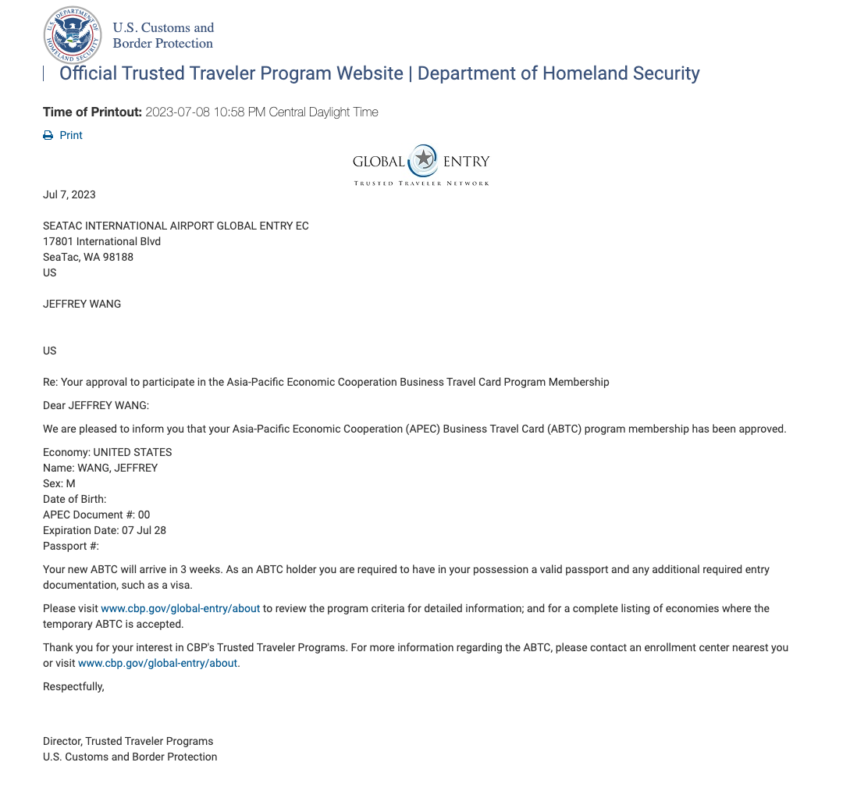 U.S. Customs and Border Protection

Official Trusted Traveler Program Website | Department of Homeland Security

Time of Printout: 2023-07-08 10:58 PM Central Daylight Time

Print

GLOBAL ENTRY
TRUSTED TRAVELER NETWORK

Jul 7, 2023

SEATAC INTERNATIONAL AIRPORT GLOBAL ENTRY EC
17801 International Blvd
SeaTac, WA 98188
US

JEFFREY WANG

US

Re: Your approval to participate in the Asia-Pacific Economic Cooperation Business Travel Card Program Membership

Dear JEFFREY WANG:

We are pleased to inform you that your Asia-Pacific Economic Cooperation (APEC) Business Travel Card (ABTC) program membership has been approved.

Economy: UNITED STATES
Name: WANG, JEFFREY
Sex: M
Date of Birth:
APEC Document #: 00
Expiration Date: 07 Jul 28
Passport #:

Your new ABTC will arrive in 3 weeks. As an ABTC holder you are required to have in your possession a valid passport and any additional required entry documentation, such as a visa.

Please visit www.cbp.gov/global-entry/about to review the program criteria for detailed information; and for a complete listing of economies where the temporary ABTC is accepted.

Thank you for your interest in CBP's Trusted Traveler Programs. For more information regarding the ABTC, please contact an enrollment center nearest you or visit www.cbp.gov/global-entry/about.

Respectfully,

Director, Trusted Traveler Programs
U.S. Customs and Border Protection